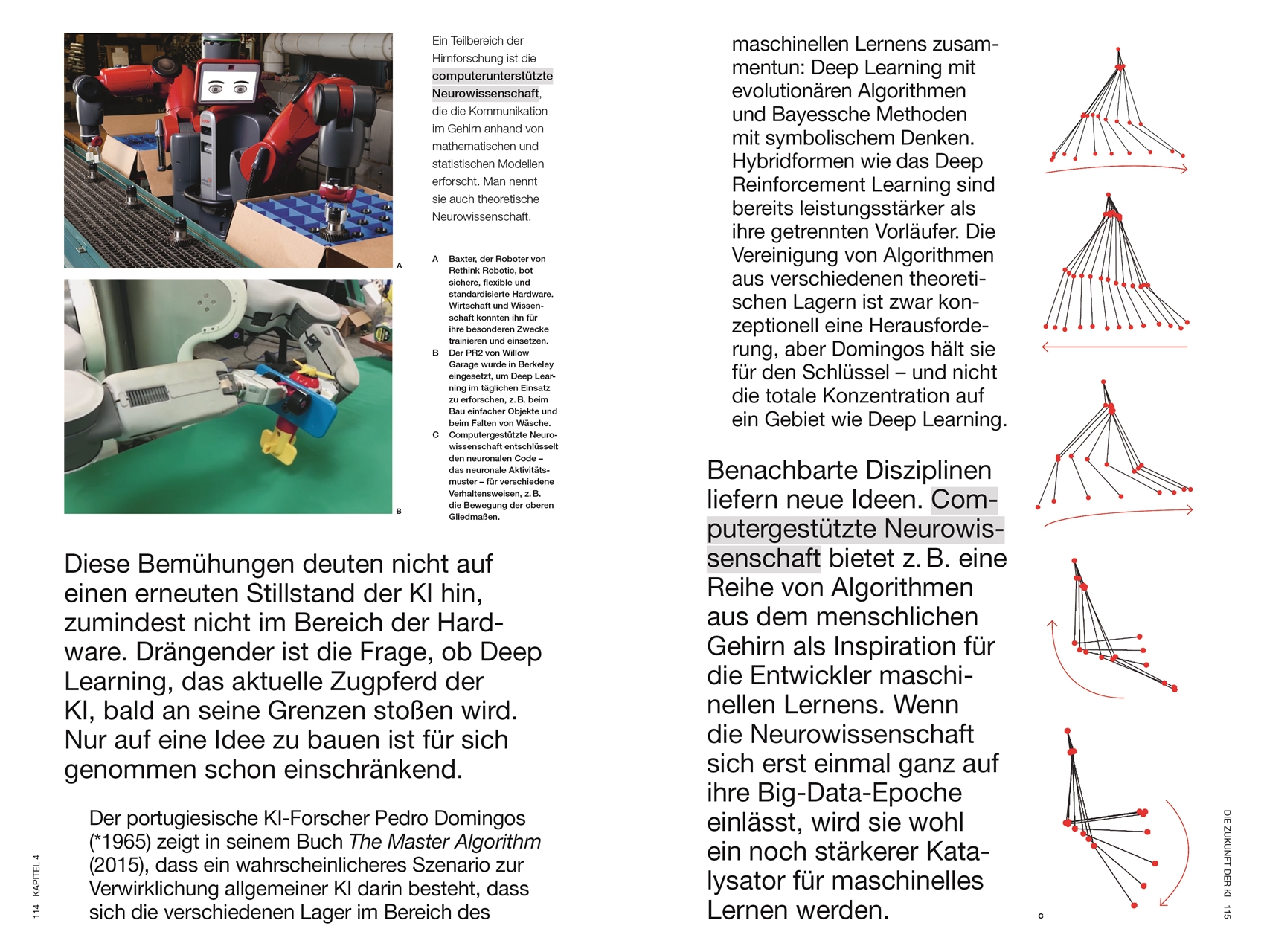 A

B

Ein Teilbereich der Hirnforschung ist die computerunterstützte Neurowissenschaft, die die Kommunikation im Gehirn anhand von mathematischen und statistischen Modellen erforscht. Man nennt sie auch theoretische Neurowissenschaft.

A Baxter, der Roboter von Rethink Robotic, bot sichere, flexible und standardisierte Hardware. Wirtschaft und Wissenschaft konnten ihn für ihre besonderen Zwecke trainieren und einsetzen.
B Der PR2 von Willow Garage wurde in Berkeley eingesetzt, um Deep Learning im täglichen Einsatz zu erforschen, z. B. beim Bau einfacher Objekte und beim Falten von Wäsche.
C Computergestützte Neurowissenschaft entschlüsselt den neuronalen Code – das neuronale Aktivitätsmuster – für verschiedene Verhaltensweisen, z. B. die Bewegung der oberen Gliedmaßen.

Diese Bemühungen deuten nicht auf einen erneuten Stillstand der KI hin, zumindest nicht im Bereich der Hardware. Drängender ist die Frage, ob Deep Learning, das aktuelle Zugpferd der KI, bald an seine Grenzen stoßen wird. Nur auf eine Idee zu bauen ist für sich genommen schon einschränkend.

Der portugiesische KI-Forscher Pedro Domingos (*1965) zeigt in seinem Buch The Master Algorithm (2015), dass ein wahrscheinlicheres Szenario zur Verwirklichung allgemeiner KI darin besteht, dass sich die verschiedenen Lager im Bereich des

114 KAPITEL 4

maschinellen Lernens zusammentun: Deep Learning mit evolutionären Algorithmen und Bayessche Methoden mit symbolischem Denken. Hybridformen wie das Deep Reinforcement Learning sind bereits leistungsstärker als ihre getrennten Vorläufer. Die Vereinigung von Algorithmen aus verschiedenen theoretischen Lagern ist zwar konzeptionell eine Herausforderung, aber Domingos hält sie für den Schlüssel – und nicht die totale Konzentration auf ein Gebiet wie Deep Learning.

Benachbarte Disziplinen liefern neue Ideen. Computergestützte Neurowissenschaft bietet z. B. eine Reihe von Algorithmen aus dem menschlichen Gehirn als Inspiration für die Entwickler maschinellen Lernens. Wenn die Neurowissenschaft sich erst einmal ganz auf ihre Big-Data-Epoche einlässt, wird sie wohl ein noch stärkerer Katalysator für maschinelles Lernen werden.

C

DIE ZUKUNFT DER KI 115